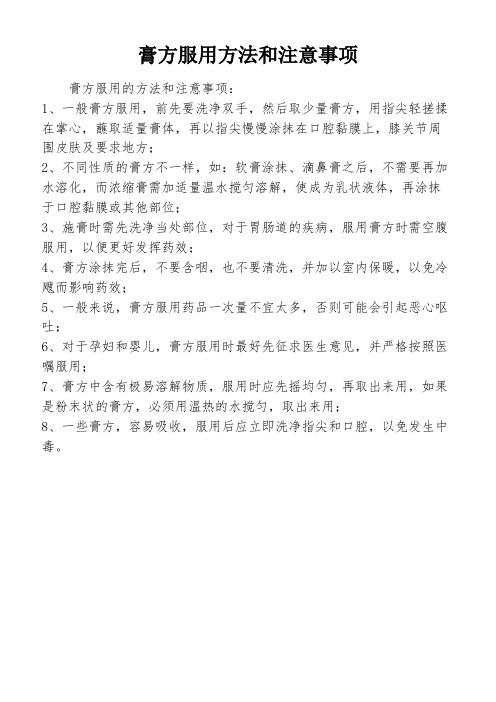 膏方服用方法和注意事项

膏方服用的方法和注意事项：

1、一般膏方服用，前先要洗净双手，然后取少量膏方，用指尖轻搓揉在掌心，蘸取适量膏体，再以指尖慢慢涂抹在口腔黏膜上，膝关节周围皮肤及要求地方；

2、不同性质的膏方不一样，如：软膏涂抹、滴鼻膏之后，不需要再加水溶化，而浓缩膏需加适量温水搅匀溶解，使成为乳状液体，再涂抹于口腔黏膜或其他部位；

3、施膏时需先洗净当处部位，对于胃肠道的疾病，服用膏方时需空腹服用，以便更好发挥药效；

4、膏方涂抹完后，不要含咽，也不要清洗，并加以室内保暖，以免冷飕而影响药效；

5、一般来说，膏方服用药品一次量不宜太多，否则可能会引起恶心呕吐；

6、对于孕妇和婴儿，膏方服用时最好先征求医生意见，并严格按照医嘱服用；

7、膏方中含有极易溶解物质，服用时应先摇均匀，再取出来用，如果是粉末状的膏方，必须用温热的水搅匀，取出来用；

8、一些膏方，容易吸收，服用后应立即洗净指尖和口腔，以免发生中毒。